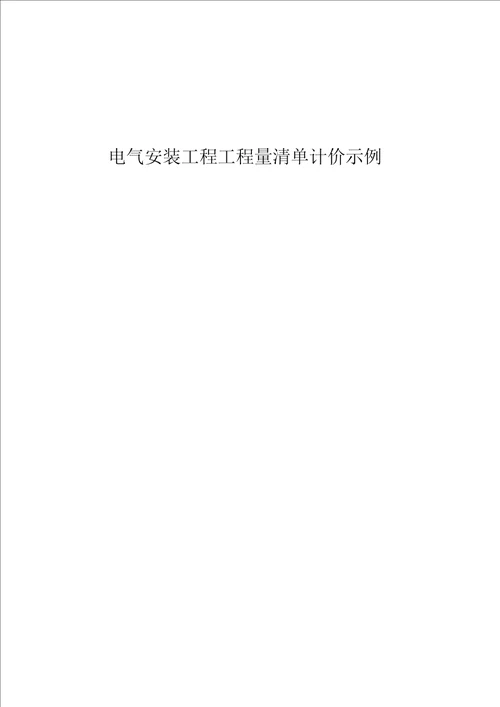 电气安装工程工程量清单计价示例